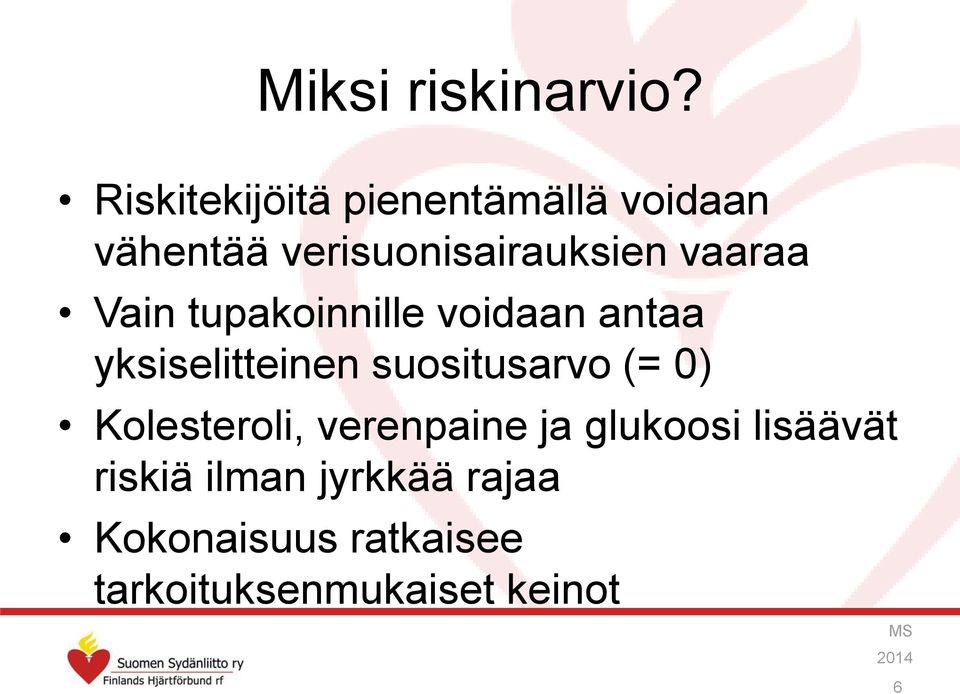 Miksi riskinarvio?

• Riskitekijöitä pienentämällä voidaan vähentää verisuonisairauksien vaaraa
• Vain tupakoinnille voidaan antaa yksiselitteinen suositusarvo (= 0)
• Kolesteroli, verenpaine ja glukoosi lisäävät riskiä ilman jyrkkää rajaa
• Kokonaisuus ratkaisee tarkoituksenmukaiset keinot

Suomen Sydänliitto ry
Finlands Hjärtförbund rf

MS
2014
6